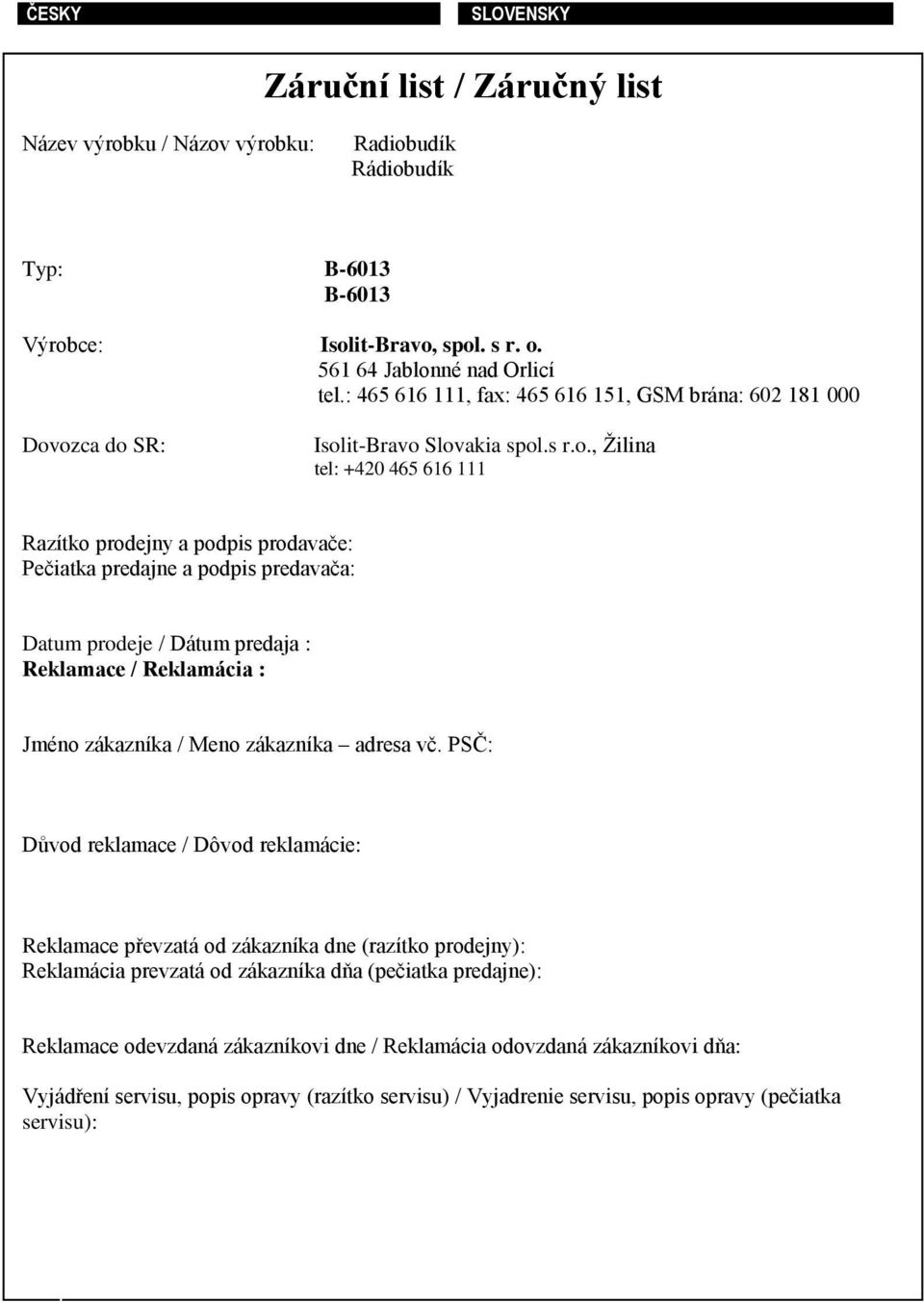 ČESKY

SLOVENSKY

Záruční list / Záručný list

Název výrobku / Názov výrobku: Radiobudík
Rádiobudík

Typ: B-6013
B-6013

Výrobce: Isolit-Bravo, spol. s r. o.
561 64 Jablonné nad Orlicí
tel.: 465 616 111, fax: 465 616 151, GSM brána: 602 181 000

Dovozca do SR: Isolit-Bravo Slovakia spol.s r.o., Žilina
tel: +420 465 616 111

Razítko prodejny a podpis prodavače:
Pečiatka predajne a podpis predavača:

Datum prodeje / Dátum predaja :
Reklamace / Reklamácia :

Jméno zákazníka / Meno zákazníka – adresa vč. PSČ:

Důvod reklamace / Dôvod reklamácie:

Reklamace převzatá od zákazníka dne (razítko prodejny):
Reklamácia prevzatá od zákazníka dňa (pečiatka predajne):

Reklamace odevzdaná zákazníkovi dne / Reklamácia odovzdaná zákazníkovi dňa:

Vyjádření servisu, popis opravy (razítko servisu) / Vyjadrenie servisu, popis opravy (pečiatka servisu):